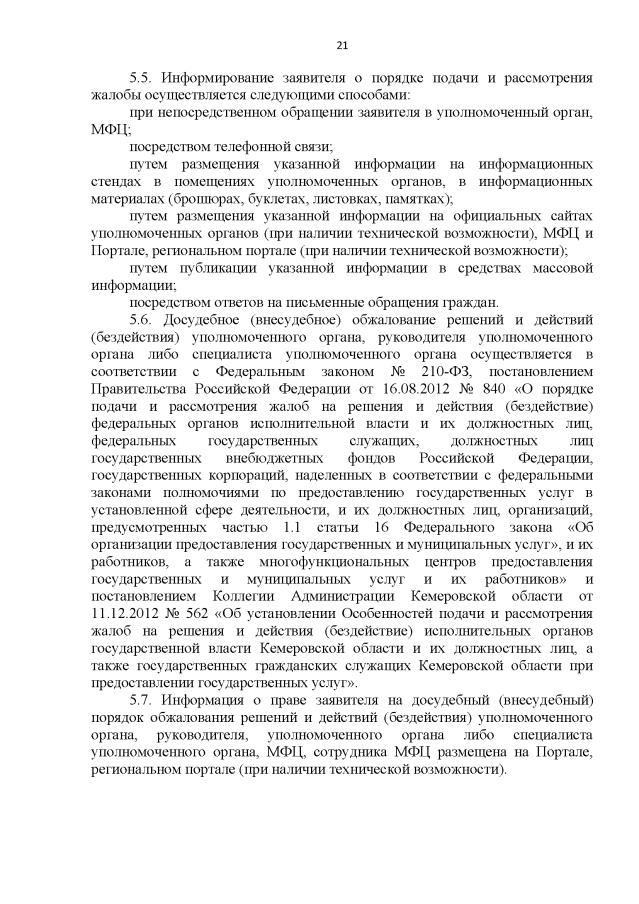 21

5.5. Информирование заявителя о порядке подачи и рассмотрения жалобы осуществляется следующими способами:

при непосредственном обращении заявителя в уполномоченный орган, МФЦ;

посредством телефонной связи;

путем размещения указанной информации на информационных стендах в помещениях уполномоченных органов, в информационных материалах (брошюрах, буклетах, листовках, памятках);

путем размещения указанной информации на официальных сайтах уполномоченных органов (при наличии технической возможности), МФЦ и Портале, региональном портале (при наличии технической возможности);

путем публикации указанной информации в средствах массовой информации;

посредством ответов на письменные обращения граждан.

5.6. Досудебное (внесудебное) обжалование решений и действий (бездействия) уполномоченного органа, руководителя уполномоченного органа либо специалиста уполномоченного органа осуществляется в соответствии с Федеральным законом № 210-ФЗ, постановлением Правительства Российской Федерации от 16.08.2012 № 840 «О порядке подачи и рассмотрения жалоб на решения и действия (бездействие) федеральных органов исполнительной власти и их должностных лиц, федеральных государственных служащих, должностных лиц государственных внебюджетных фондов Российской Федерации, государственных корпораций, наделенных в соответствии с федеральными законами полномочиями по предоставлению государственных услуг в установленной сфере деятельности, и их должностных лиц, организаций, предусмотренных частью 1.1 статьи 16 Федерального закона «Об организации предоставления государственных и муниципальных услуг», и их работников, а также многофункциональных центров предоставления государственных и муниципальных услуг и их работников» и постановлением Коллегии Администрации Кемеровской области от 11.12.2012 № 562 «Об установлении Особенностей подачи и рассмотрения жалоб на решения и действия (бездействие) исполнительных органов государственной власти Кемеровской области и их должностных лиц, а также государственных гражданских служащих Кемеровской области при предоставлении государственных услуг».

5.7. Информация о праве заявителя на досудебный (внесудебный) порядок обжалования решений и действий (бездействия) уполномоченного органа, руководителя, уполномоченного органа либо специалиста уполномоченного органа, МФЦ, сотрудника МФЦ размещена на Портале, региональном портале (при наличии технической возможности).